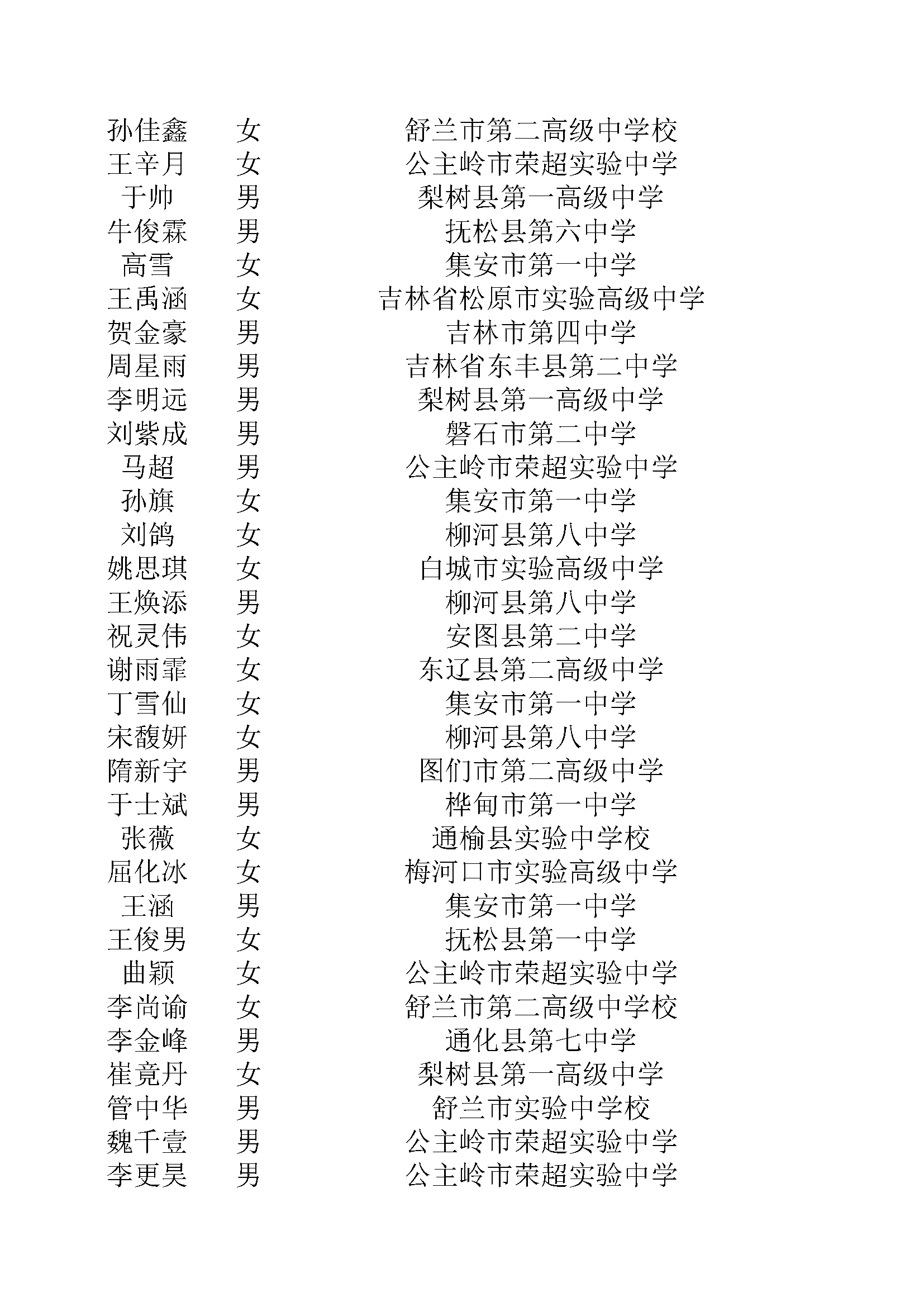 | 孙佳鑫 | 女 | 舒兰市第二高级中学校 |
|---|---|---|
| 王辛月 | 女 | 公主岭市荣超实验中学 |
| 于帅 | 男 | 梨树县第一高级中学 |
| 牛俊霖 | 男 | 抚松县第六中学 |
| 高雪 | 女 | 集安市第一中学 |
| 王禹涵 | 女 | 吉林省松原市实验高级中学 |
| 贺金豪 | 男 | 吉林市第四中学 |
| 周星雨 | 男 | 吉林省东丰县第二中学 |
| 李明远 | 男 | 梨树县第一高级中学 |
| 刘紫成 | 男 | 磐石市第二中学 |
| 马超 | 男 | 公主岭市荣超实验中学 |
| 孙旗 | 女 | 集安市第一中学 |
| 刘鸽 | 女 | 柳河县第八中学 |
| 姚思琪 | 女 | 白城市实验高级中学 |
| 王焕添 | 男 | 柳河县第八中学 |
| 祝灵伟 | 女 | 安图县第二中学 |
| 谢雨霏 | 女 | 东辽县第二高级中学 |
| 丁雪仙 | 女 | 集安市第一中学 |
| 宋馥妍 | 女 | 柳河县第八中学 |
| 隋新宇 | 男 | 图们市第二高级中学 |
| 于士斌 | 男 | 桦甸市第一中学 |
| 张薇 | 女 | 通榆县实验中学校 |
| 屈化冰 | 女 | 梅河口市实验高级中学 |
| 王涵 | 男 | 集安市第一中学 |
| 王俊男 | 女 | 抚松县第一中学 |
| 曲颖 | 女 | 公主岭市荣超实验中学 |
| 李尚谕 | 女 | 舒兰市第二高级中学校 |
| 李金峰 | 男 | 通化县第七中学 |
| 崔竟丹 | 女 | 梨树县第一高级中学 |
| 管中华 | 男 | 舒兰市实验中学校 |
| 魏千壹 | 男 | 公主岭市荣超实验中学 |
| 李更昊 | 男 | 公主岭市荣超实验中学 |